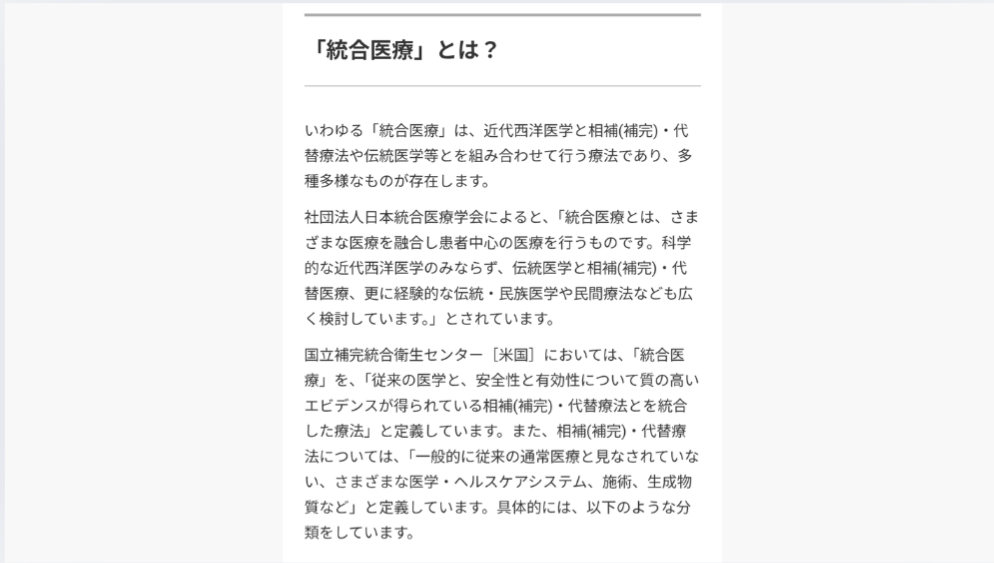 「統合医療」とは？

いわゆる「統合医療」は、近代西洋医学と相補(補完)・代替療法や伝統医学等とを組み合わせて行う療法であり、多種多様なものが存在します。

社団法人日本統合医療学会によると、「統合医療とは、さまざまな医療を融合し患者中心の医療を行うものです。科学的な近代西洋医学のみならず、伝統医学と相補(補完)・代替医療、更に経験的な伝統・民族医学や民間療法なども広く検討しています。」とされています。

国立補完統合衛生センター［米国］においては、「統合医療」を、「従来の医学と、安全性と有効性について質の高いエビデンスが得られている相補(補完)・代替療法とを統合した療法」と定義しています。また、相補(補完)・代替療法については、「一般的に従来の通常医療と見なされていない、さまざまな医学・ヘルスケアシステム、施術、生成物質など」と定義しています。具体的には、以下のような分類をしています。